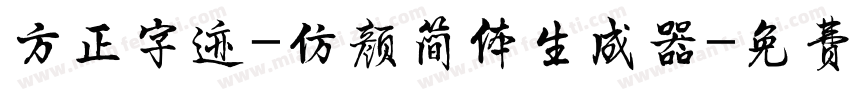 方正字迹-仿颜简体生成器-免费